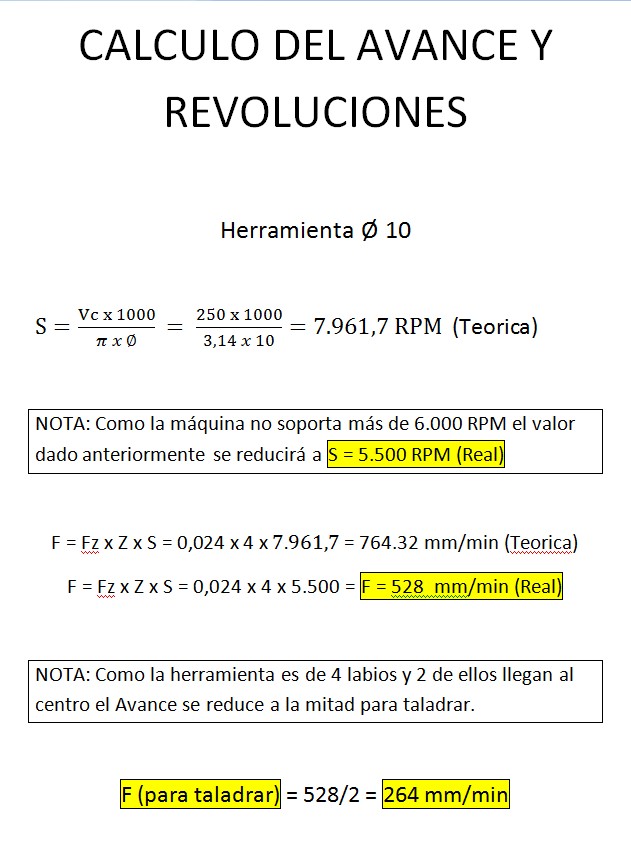 CALCULO DEL AVANCE Y REVOLUCIONES

Herramienta Ø 10

$S = \frac{Vc \times 1000}{\pi \times Ø} = \frac{250 \times 1000}{3,14 \times 10} = 7.961,7$ RPM (Teorica)

NOTA: Como la máquina no soporta más de 6.000 RPM el valor dado anteriormente se reducirá a S = 5.500 RPM (Real)

F = Fz x Z x S = 0,024 x 4 x 7.961,7 = 764.32 mm/min (Teorica)

F = Fz x Z x S = 0,024 x 4 x 5.500 = F = 528 mm/min (Real)

NOTA: Como la herramienta es de 4 labios y 2 de ellos llegan al centro el Avance se reduce a la mitad para taladrar.

F (para taladrar) = 528/2 = 264 mm/min